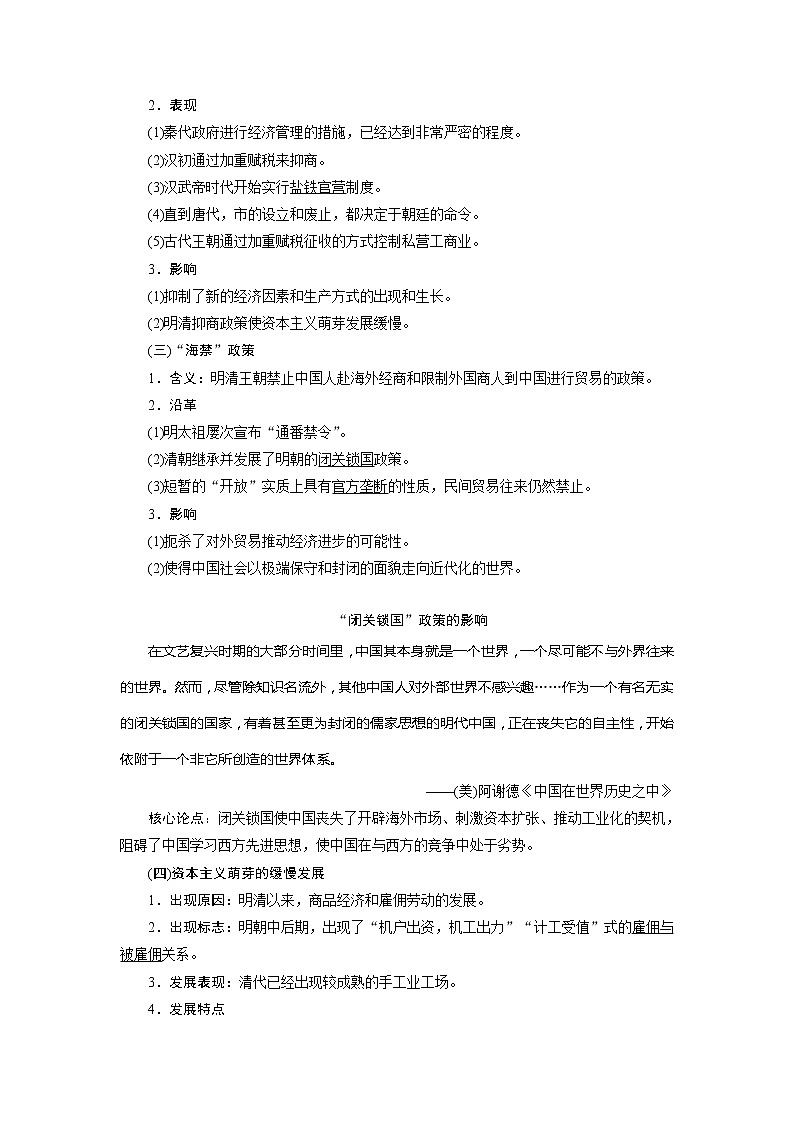 2．表现

(1)秦代政府进行经济管理的措施，已经达到非常严密的程度。

(2)汉初通过加重赋税来抑商。

(3)汉武帝时代开始实行盐铁官营制度。

(4)直到唐代，市的设立和废止，都决定于朝廷的命令。

(5)古代王朝通过加重赋税征收的方式控制私营工商业。

3．影响

(1)抑制了新的经济因素和生产方式的出现和生长。

(2)明清抑商政策使资本主义萌芽发展缓慢。

(三)“海禁”政策

1．含义：明清王朝禁止中国人赴海外经商和限制外国商人到中国进行贸易的政策。

2．沿革

(1)明太祖屡次宣布“通番禁令”。

(2)清朝继承并发展了明朝的闭关锁国政策。

(3)短暂的“开放”实质上具有官方垄断的性质，民间贸易往来仍然禁止。

3．影响

(1)扼杀了对外贸易推动经济进步的可能性。

(2)使得中国社会以极端保守和封闭的面貌走向近代化的世界。

“闭关锁国”政策的影响

在文艺复兴时期的大部分时间里，中国其本身就是一个世界，一个尽可能不与外界往来的世界。然而，尽管除知识名流外，其他中国人对外部世界不感兴趣……作为一个有名无实的闭关锁国的国家，有着甚至更为封闭的儒家思想的明代中国，正在丧失它的自主性，开始依附于一个非它所创造的世界体系。

——(美)阿谢德《中国在世界历史之中》

核心论点：闭关锁国使中国丧失了开辟海外市场、刺激资本扩张、推动工业化的契机，阻碍了中国学习西方先进思想，使中国在与西方的竞争中处于劣势。

(四)资本主义萌芽的缓慢发展

1．出现原因：明清以来，商品经济和雇佣劳动的发展。

2．出现标志：明朝中后期，出现了“机户出资，机工出力”“计工受值”式的雇佣与被雇佣关系。

3．发展表现：清代已经出现较成熟的手工业工场。

4．发展特点